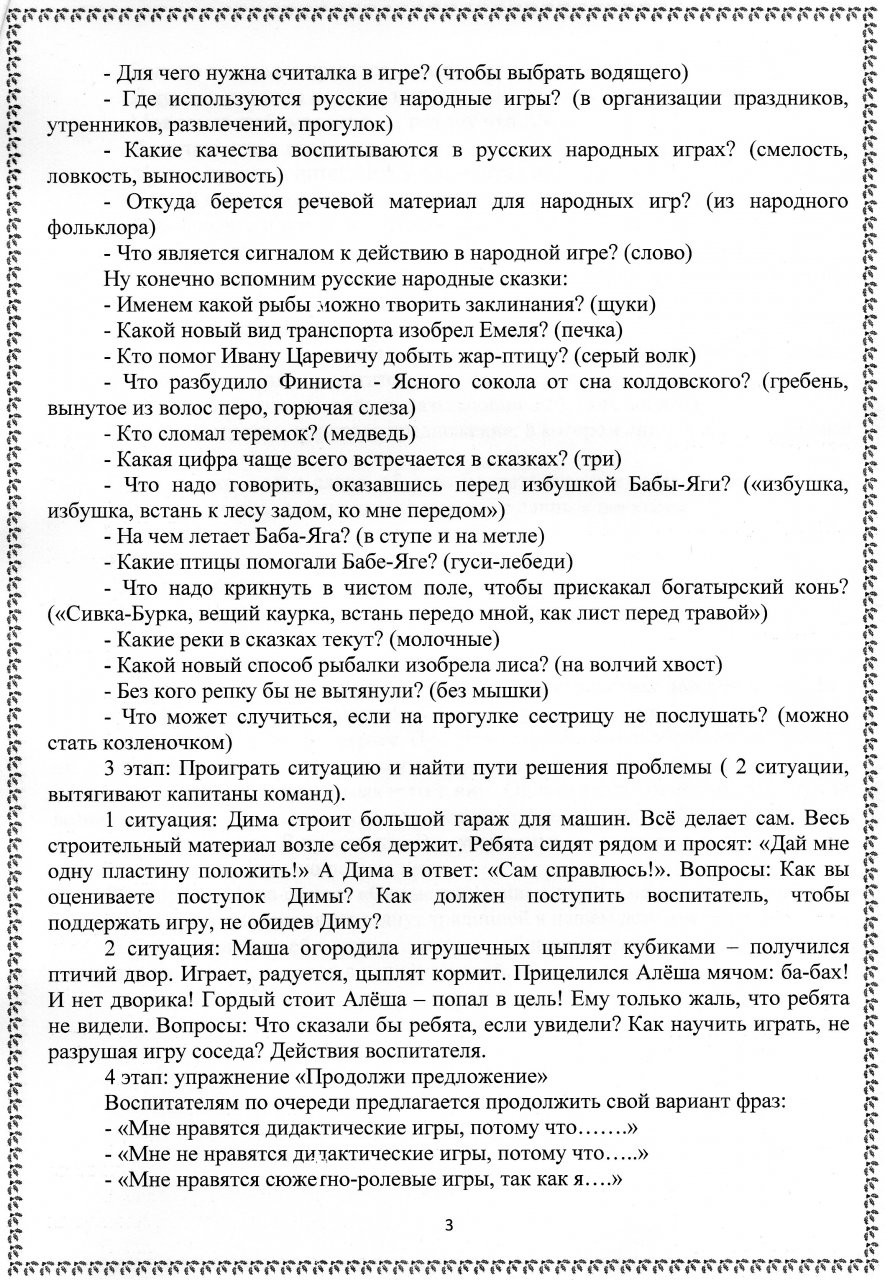 - Для чего нужна считалка в игре? (чтобы выбрать водящего)

- Где используются русские народные игры? (в организации праздников, утренников, развлечений, прогулок)

- Какие качества воспитываются в русских народных играх? (смелость, ловкость, выносливость)

- Откуда берется речевой материал для народных игр? (из народного фольклора)

- Что является сигналом к действию в народной игре? (слово)

Ну конечно вспомним русские народные сказки:

- Именем какой рыбы можно творить заклинания? (щуки)

- Какой новый вид транспорта изобрел Емеля? (печка)

- Кто помог Ивану Царевичу добыть жар-птицу? (серый волк)

- Что разбудило Финиста - Ясного сокола от сна колдовского? (гребень, вынутое из волос перо, горючая слеза)

- Кто сломал теремок? (медведь)

- Какая цифра чаще всего встречается в сказках? (три)

- Что надо говорить, оказавшись перед избушкой Бабы-Яги? («избушка, избушка, встань к лесу задом, ко мне передом»)

- На чем летает Баба-Яга? (в ступе и на метле)

- Какие птицы помогали Бабе-Яге? (гуси-лебеди)

- Что надо крикнуть в чистом поле, чтобы прискакал богатырский конь? («Сивка-Бурка, вещий каурка, встань передо мной, как лист перед травой»)

- Какие реки в сказках текут? (молочные)

- Какой новый способ рыбалки изобрела лиса? (на волчий хвост)

- Без кого репку бы не вытянули? (без мышки)

- Что может случиться, если на прогулке сестрицу не послушать? (можно стать козленочком)

3 этап: Проиграть ситуацию и найти пути решения проблемы ( 2 ситуации, вытягивают капитаны команд).

1 ситуация: Дима строит большой гараж для машин. Всё делает сам. Весь строительный материал возле себя держит. Ребята сидят рядом и просят: «Дай мне одну пластину положить!» А Дима в ответ: «Сам справлюсь!». Вопросы: Как вы оцениваете поступок Димы? Как должен поступить воспитатель, чтобы поддержать игру, не обидев Диму?

2 ситуация: Маша огородила игрушечных цыплят кубиками – получился птичий двор. Играет, радуется, цыплят кормит. Прицелился Алёша мячом: ба-бах! И нет дворика! Гордый стоит Алёша – попал в цель! Ему только жаль, что ребята не видели. Вопросы: Что сказали бы ребята, если увидели? Как научить играть, не разрушая игру соседа? Действия воспитателя.

4 этап: упражнение «Продолжи предложение»

Воспитателям по очереди предлагается продолжить свой вариант фраз:

- «Мне нравятся дидактические игры, потому что…….»

- «Мне не нравятся дидактические игры, потому что…..»

- «Мне нравятся сюжетно-ролевые игры, так как я….»

3